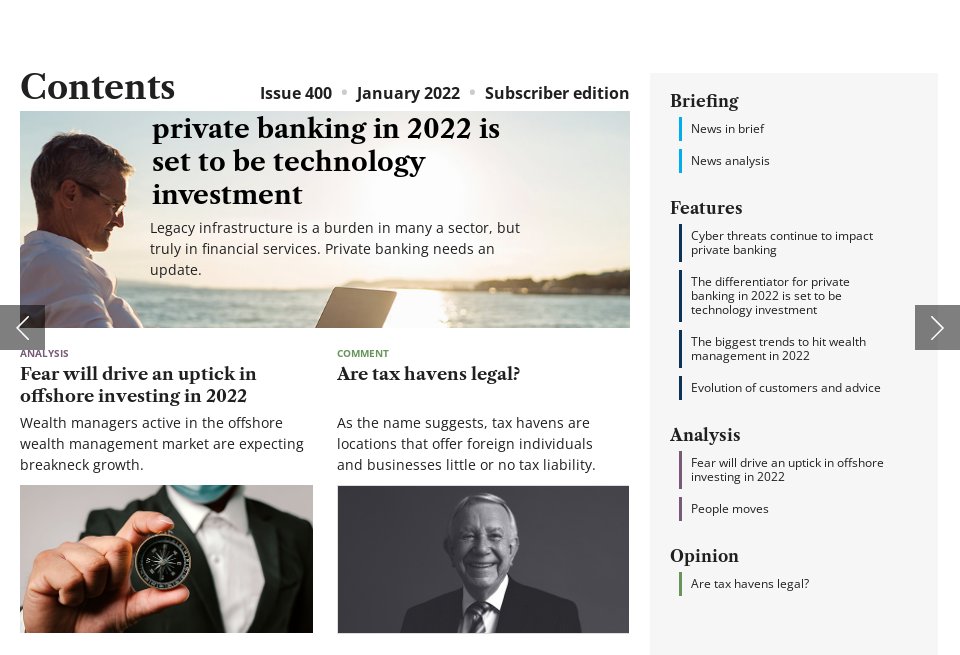 Contents

Issue 400 • January 2022 • Subscriber edition

private banking in 2022 is set to be technology investment

Legacy infrastructure is a burden in many a sector, but truly in financial services. Private banking needs an update.

ANALYSIS

Fear will drive an uptick in offshore investing in 2022

Wealth managers active in the offshore wealth management market are expecting breakneck growth.

COMMENT

Are tax havens legal?

As the name suggests, tax havens are locations that offer foreign individuals and businesses little or no tax liability.

Briefing

News in brief

News analysis

Features

Cyber threats continue to impact private banking

The differentiator for private banking in 2022 is set to be technology investment

The biggest trends to hit wealth management in 2022

Evolution of customers and advice

Analysis

Fear will drive an uptick in offshore investing in 2022

People moves

Opinion

Are tax havens legal?